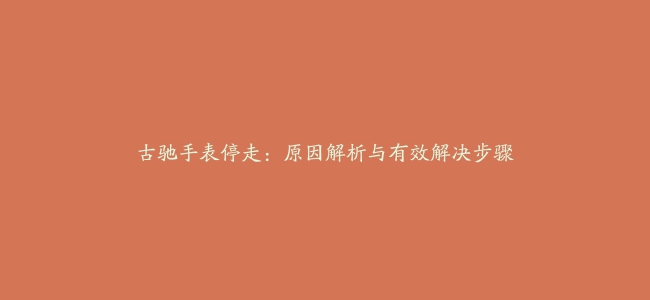 古驰手表停走：原因解析与有效解决步骤